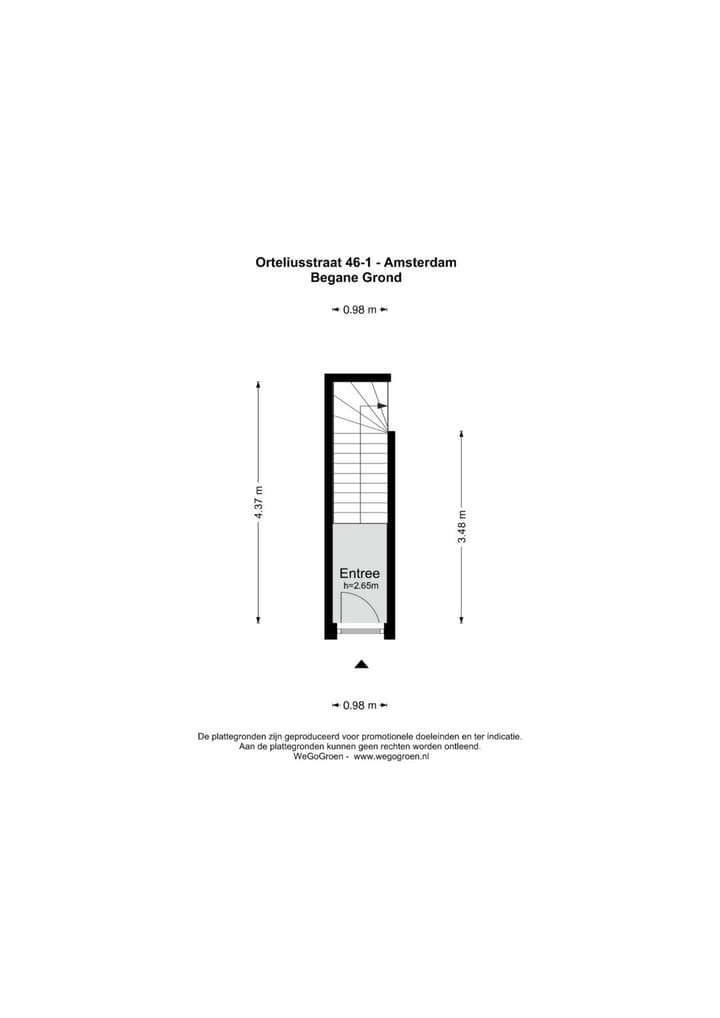 Orteliusstraat 46-1 - Amsterdam
Begane Grond

0.98 m

4.37 m

3.48 m

Entree
h=2.65m

0.98 m

De plattegronden zijn geproduceerd voor promotionele doeleinden en ter indicatie.
Aan de plattegronden kunnen geen rechten worden ontleend.
WeGoGroen - www.wegogroen.nl